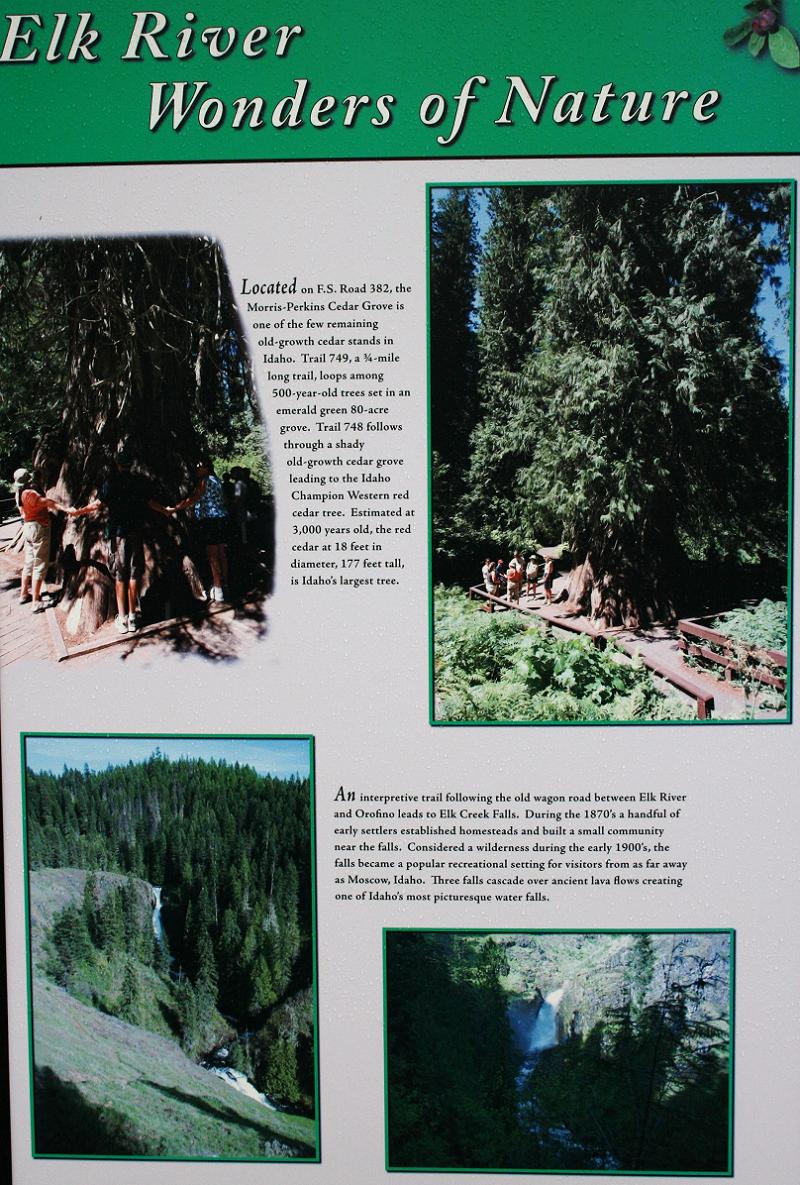 Elk River
Wonders of Nature

Located on F.S. Road 382, the Morris-Perkins Cedar Grove is one of the few remaining old-growth cedar stands in Idaho. Trail 749, a ¾-mile long trail, loops among 500-year-old trees set in an emerald green 80-acre grove. Trail 748 follows through a shady old-growth cedar grove leading to the Idaho Champion Western red cedar tree. Estimated at 3,000 years old, the red cedar at 18 feet in diameter, 177 feet tall, is Idaho's largest tree.

An interpretive trail following the old wagon road between Elk River and Orofino leads to Elk Creek Falls. During the 1870's a handful of early settlers established homesteads and built a small community near the falls. Considered a wilderness during the early 1900's, the falls became a popular recreational setting for visitors from as far away as Moscow, Idaho. Three falls cascade over ancient lava flows creating one of Idaho's most picturesque water falls.